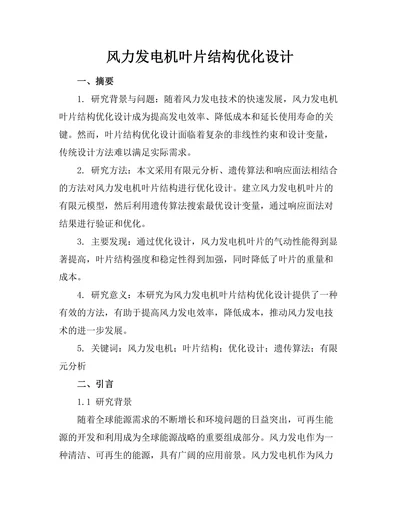 风力发电机叶片结构优化设计

一、摘要

1. 研究背景与问题：随着风力发电技术的快速发展，风力发电机叶片结构优化设计成为提高发电效率、降低成本和延长使用寿命的关键。然而，叶片结构优化设计面临着复杂的非线性约束和设计变量，传统设计方法难以满足实际需求。

2. 研究方法：本文采用有限元分析、遗传算法和响应面法相结合的方法对风力发电机叶片结构进行优化设计。建立风力发电机叶片的有限元模型，然后利用遗传算法搜索最优设计变量，通过响应面法对结果进行验证和优化。

3. 主要发现：通过优化设计，风力发电机叶片的气动性能得到显著提高，叶片结构强度和稳定性得到加强，同时降低了叶片的重量和成本。

4. 研究意义：本研究为风力发电机叶片结构优化设计提供了一种有效的方法，有助于提高风力发电效率，降低成本，推动风力发电技术的进一步发展。

5. 关键词：风力发电机；叶片结构；优化设计；遗传算法；有限元分析

二、引言

1.1 研究背景

随着全球能源需求的不断增长和环境问题的日益突出，可再生能源的开发和利用成为全球能源战略的重要组成部分。风力发电作为一种清洁、可再生的能源，具有广阔的应用前景。风力发电机作为风力